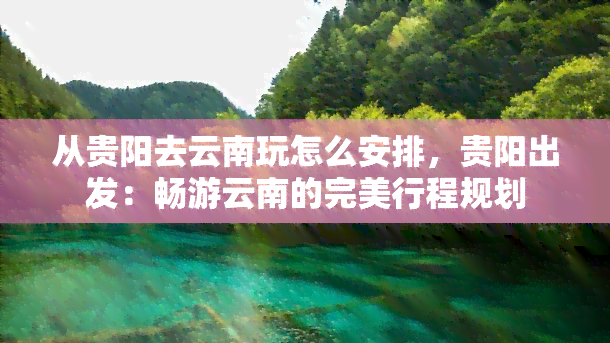 从贵阳去云南玩怎么安排，贵阳出发：畅游云南的完美行程规划